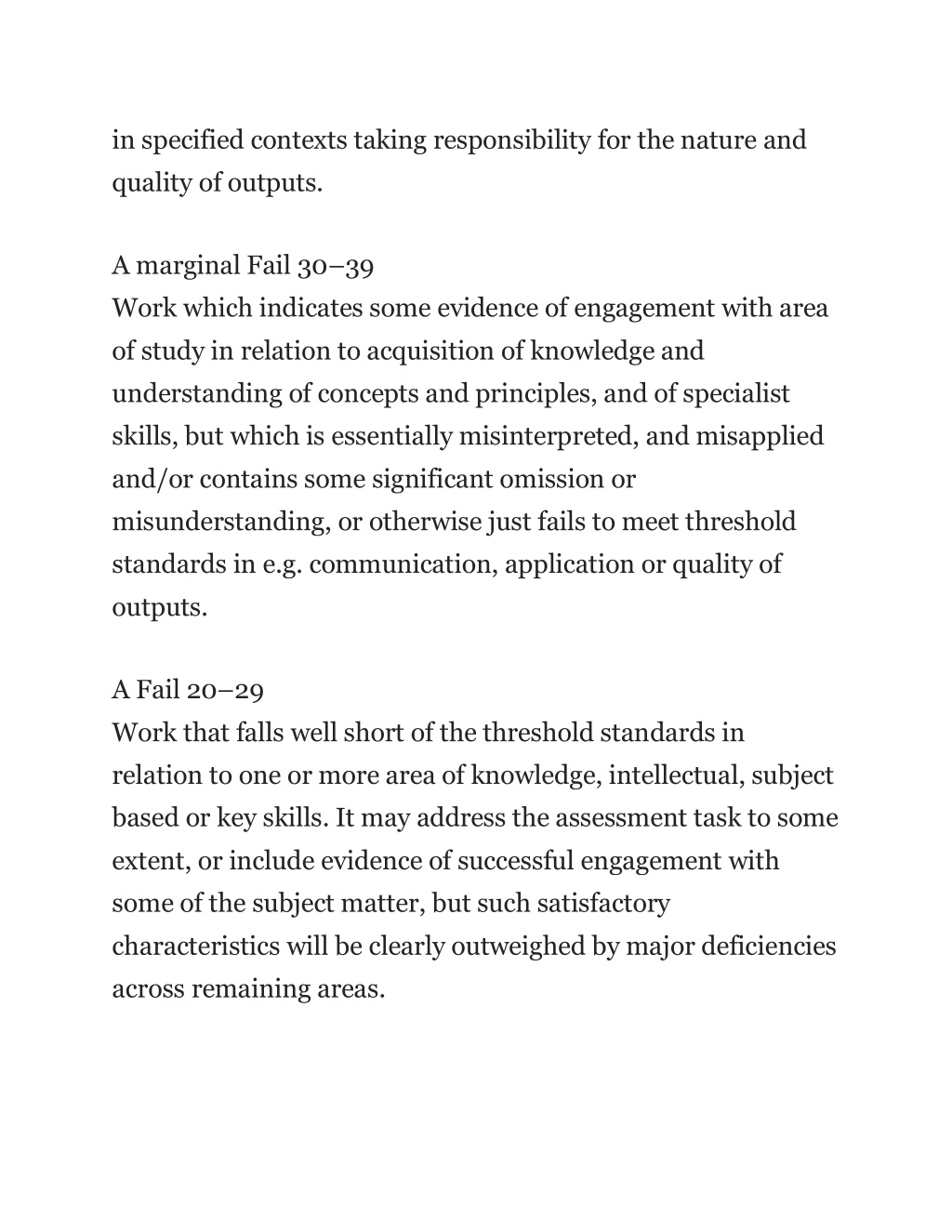 in specified contexts taking responsibility for the nature and quality of outputs.

A marginal Fail 30–39
Work which indicates some evidence of engagement with area of study in relation to acquisition of knowledge and understanding of concepts and principles, and of specialist skills, but which is essentially misinterpreted, and misapplied and/or contains some significant omission or misunderstanding, or otherwise just fails to meet threshold standards in e.g. communication, application or quality of outputs.

A Fail 20–29
Work that falls well short of the threshold standards in relation to one or more area of knowledge, intellectual, subject based or key skills. It may address the assessment task to some extent, or include evidence of successful engagement with some of the subject matter, but such satisfactory characteristics will be clearly outweighed by major deficiencies across remaining areas.